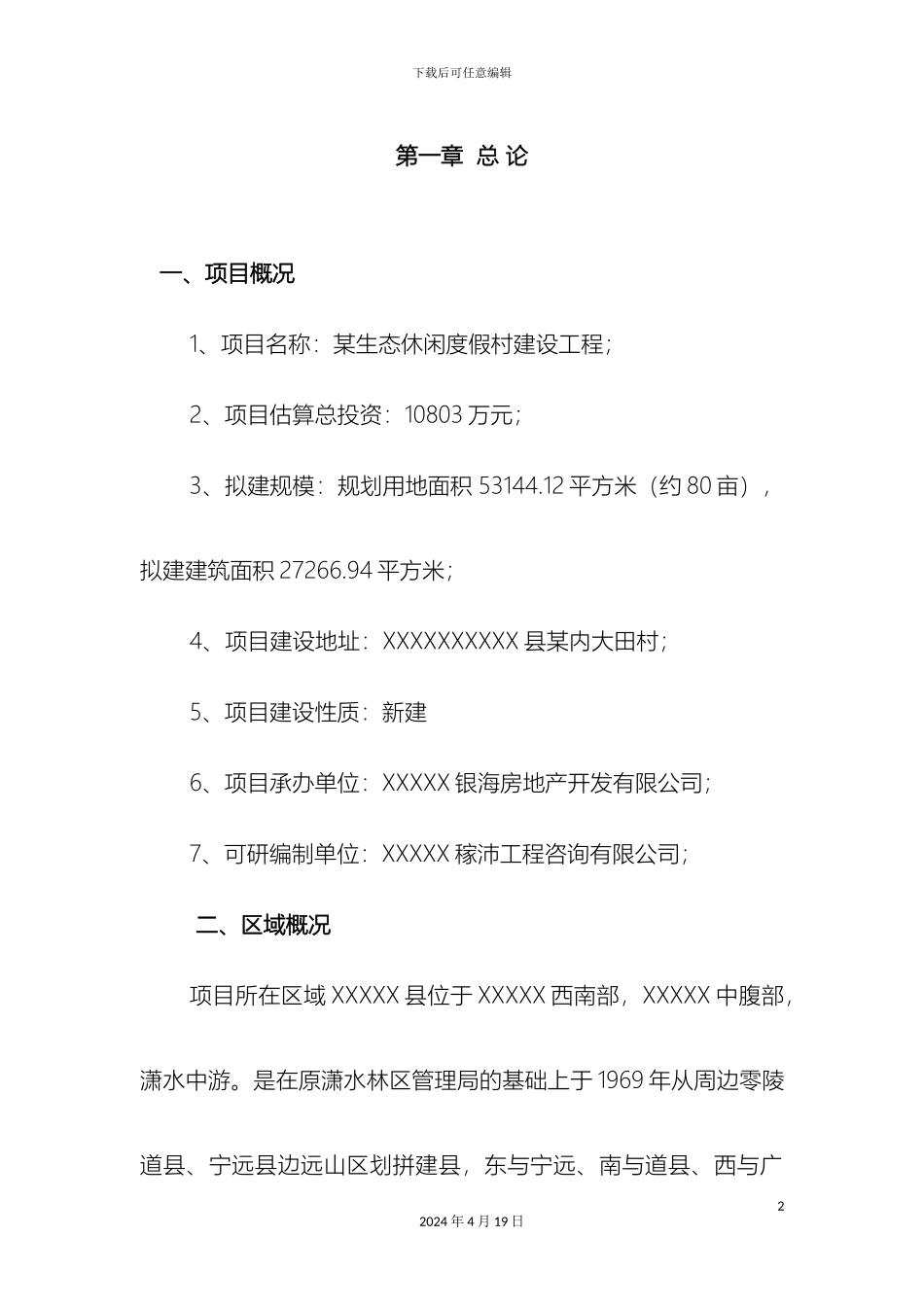 下载后可任意编辑

第一章 总 论

一、项目概况

1、项目名称：某生态休闲度假村建设工程；

2、项目估算总投资：10803 万元；

3、拟建规模：规划用地面积 53144.12 平方米（约 80 亩），拟建建筑面积 27266.94 平方米；

4、项目建设地址：XXXXXXXXXX 县某内大田村；

5、项目建设性质：新建

6、项目承办单位：XXXXX 银海房地产开发有限公司；

7、可研编制单位：XXXXX 稼沛工程咨询有限公司；

二、区域概况

项目所在区域 XXXXX 县位于 XXXXX 西南部，XXXXX 中腹部，潇水中游。是在原潇水林区管理局的基础上于 1969 年从周边零陵道县、宁远县边远山区划拼建县，东与宁远、南与道县、西与广

2

2024 年 4 月 19 日